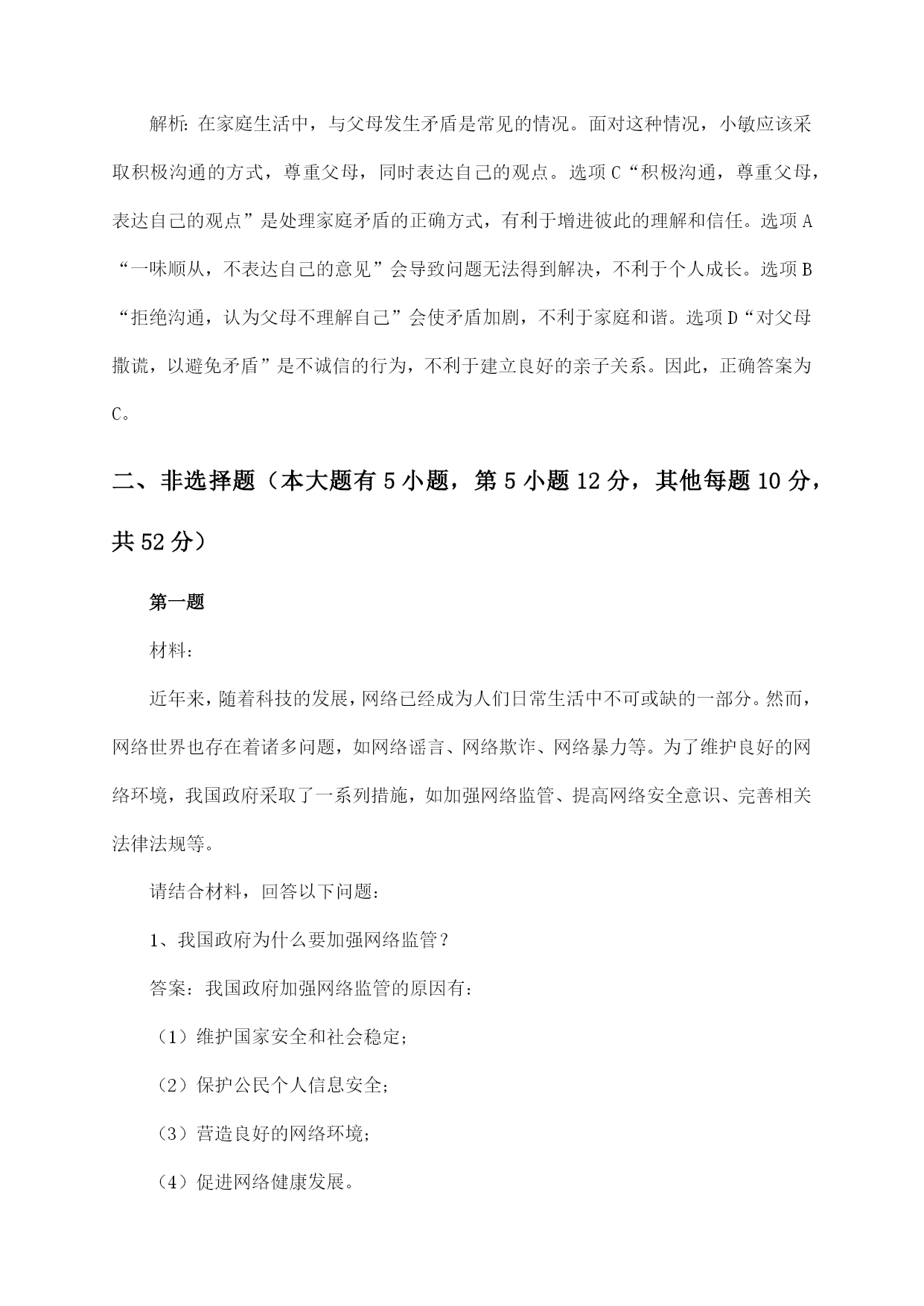 解析：在家庭生活中，与父母发生矛盾是常见的情况。面对这种情况，小敏应该采取积极沟通的方式，尊重父母，同时表达自己的观点。选项C“积极沟通，尊重父母，表达自己的观点”是处理家庭矛盾的正确方式，有利于增进彼此的理解和信任。选项A“一味顺从，不表达自己的意见”会导致问题无法得到解决，不利于个人成长。选项B“拒绝沟通，认为父母不理解自己”会使矛盾加剧，不利于家庭和谐。选项D“对父母撒谎，以避免矛盾”是不诚信的行为，不利于建立良好的亲子关系。因此，正确答案为C。

二、非选择题（本大题有5小题，第5小题12分，其他每题10分，共52分）

第一题

材料：

近年来，随着科技的发展，网络已经成为人们日常生活中不可或缺的一部分。然而，网络世界也存在着诸多问题，如网络谣言、网络欺诈、网络暴力等。为了维护良好的网络环境，我国政府采取了一系列措施，如加强网络监管、提高网络安全意识、完善相关法律法规等。

请结合材料，回答以下问题：

1、我国政府为什么要加强网络监管？

答案：我国政府加强网络监管的原因有：

（1）维护国家安全和社会稳定；

（2）保护公民个人信息安全；

（3）营造良好的网络环境；

（4）促进网络健康发展。